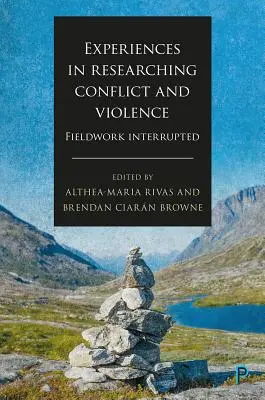 EXPERIENCES IN RESEARCHING CONFLICT AND VIOLENCE

FIELDWORK INTERRUPTED

EDITED BY
ALTHEA-MARIA RIVAS AND
BRENDAN CIARÁN BROWNE

P